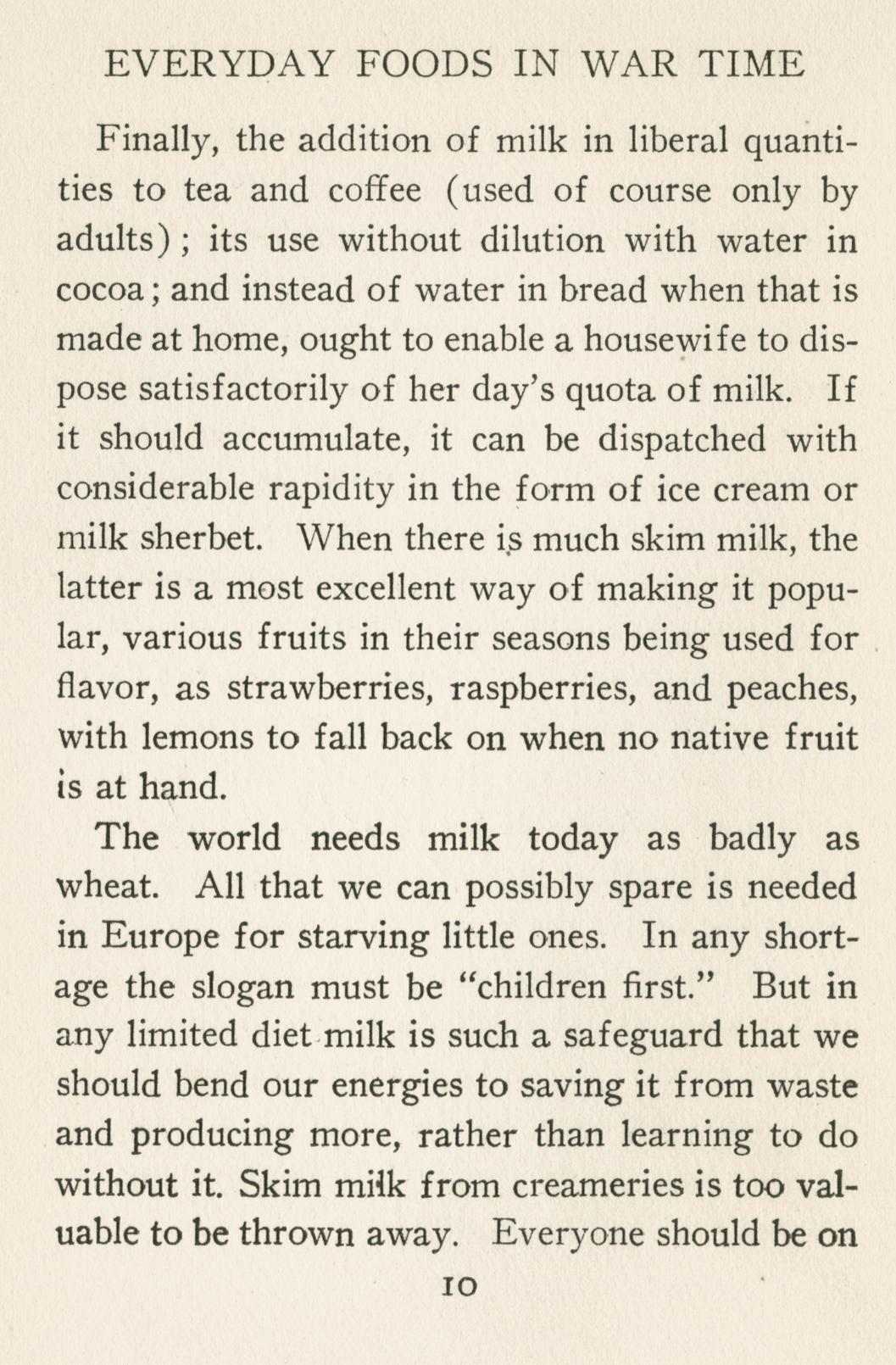 EVERYDAY FOODS IN WAR TIME

Finally, the addition of milk in liberal quantities to tea and coffee (used of course only by adults); its use without dilution with water in cocoa; and instead of water in bread when that is made at home, ought to enable a housewife to dispose satisfactorily of her day's quota of milk. If it should accumulate, it can be dispatched with considerable rapidity in the form of ice cream or milk sherbet. When there is much skim milk, the latter is a most excellent way of making it popular, various fruits in their seasons being used for flavor, as strawberries, raspberries, and peaches, with lemons to fall back on when no native fruit is at hand.

The world needs milk today as badly as wheat. All that we can possibly spare is needed in Europe for starving little ones. In any shortage the slogan must be "children first." But in any limited diet milk is such a safeguard that we should bend our energies to saving it from waste and producing more, rather than learning to do without it. Skim milk from creameries is too valuable to be thrown away. Everyone should be on

10